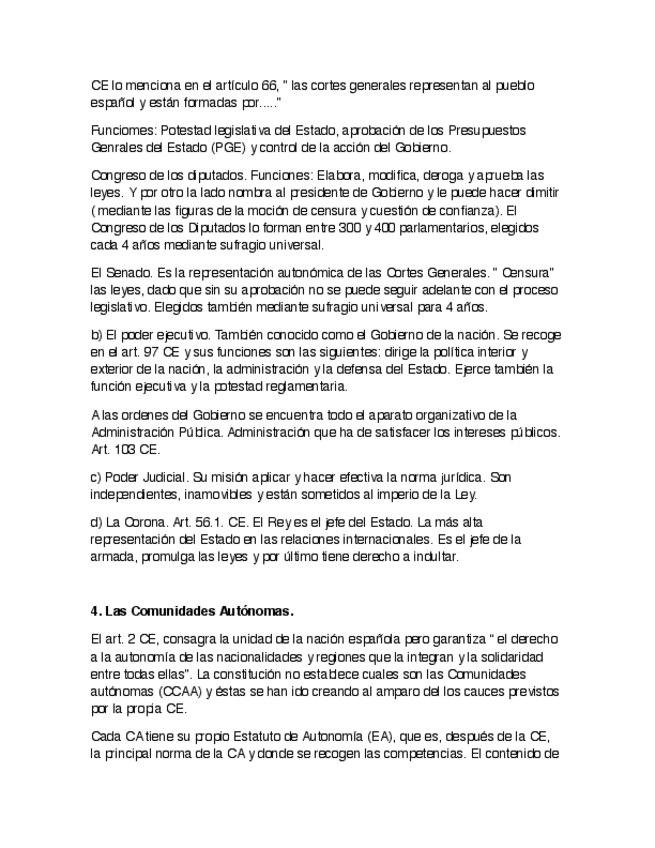 CE lo menciona en el artículo 66, " las cortes generales representan al pueblo español y están formadas por....."

Funciomes: Potestad legislativa del Estado, aprobación de los Presupuestos Genrales del Estado (PGE) y control de la acción del Gobierno.

Congreso de los diputados. Funciones: Elabora, modifica, deroga y aprueba las leyes. Y por otro la lado nombra al presidente de Gobierno y le puede hacer dimitir (mediante las figuras de la moción de censura y cuestión de confianza). El Congreso de los Diputados lo forman entre 300 y 400 parlamentarios, elegidos cada 4 años mediante sufragio universal.

El Senado. Es la representación autonómica de las Cortes Generales. " Censura" las leyes, dado que sin su aprobación no se puede seguir adelante con el proceso legislativo. Elegidos también mediante sufragio universal para 4 años.

b) El poder ejecutivo. También conocido como el Gobierno de la nación. Se recoge en el art. 97 CE y sus funciones son las siguientes: dirige la política interior y exterior de la nación, la administración y la defensa del Estado. Ejerce también la función ejecutiva y la potestad reglamentaria.

A las ordenes del Gobierno se encuentra todo el aparato organizativo de la Administración Pública. Administración que ha de satisfacer los intereses públicos. Art. 103 CE.

c) Poder Judicial. Su misión aplicar y hacer efectiva la norma jurídica. Son independientes, inamovibles y están sometidos al imperio de la Ley.

d) La Corona. Art. 56.1. CE. El Rey es el jefe del Estado. La más alta representación del Estado en las relaciones internacionales. Es el jefe de la armada, promulga las leyes y por último tiene derecho a indultar.

4. Las Comunidades Autónomas.

El art. 2 CE, consagra la unidad de la nación española pero garantiza " el derecho a la autonomía de las nacionalidades y regiones que la integran y la solidaridad entre todas ellas". La constitución no establece cuales son las Comunidades autónomas (CCAA) y éstas se han ido creando al amparo del los cauces previstos por la propia CE.

Cada CA tiene su propio Estatuto de Autonomía (EA), que es, después de la CE, la principal norma de la CA y donde se recogen las competencias. El contenido de